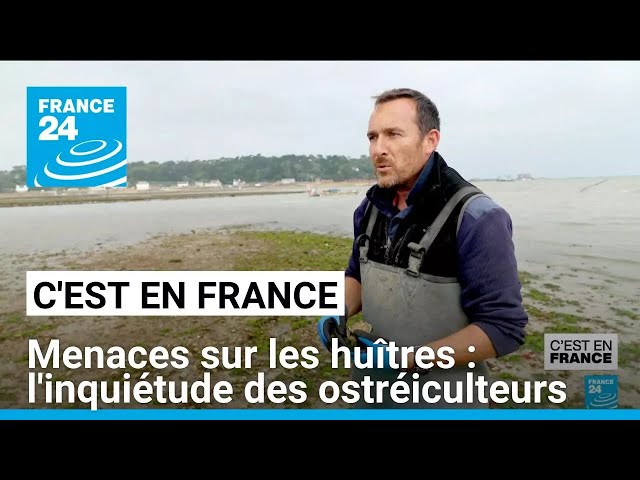 FRANCE 24

C'EST EN FRANCE

Menaces sur les huîtres : l'inquiétude des ostréiculteurs

C'EST EN FRANCE

FRANCE 24